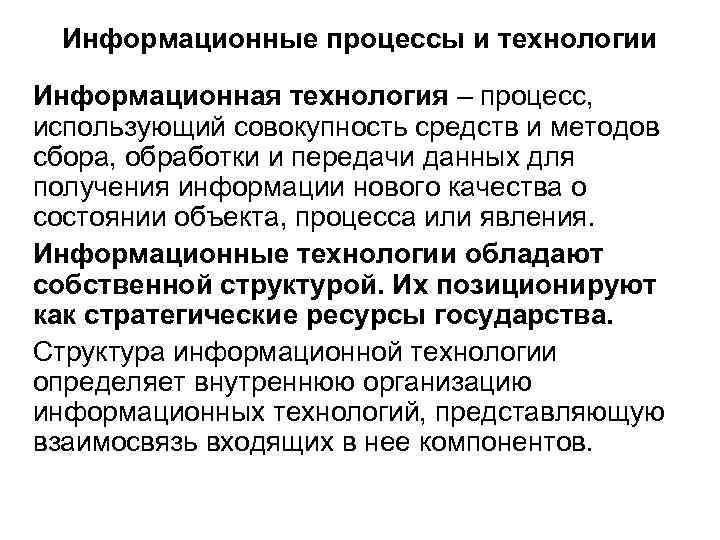 Информационные процессы и технологии

Информационная технология – процесс, использующий совокупность средств и методов сбора, обработки и передачи данных для получения информации нового качества о состоянии объекта, процесса или явления.

Информационные технологии обладают собственной структурой. Их позиционируют как стратегические ресурсы государства.

Структура информационной технологии определяет внутреннюю организацию информационных технологий, представляющую взаимосвязь входящих в нее компонентов.